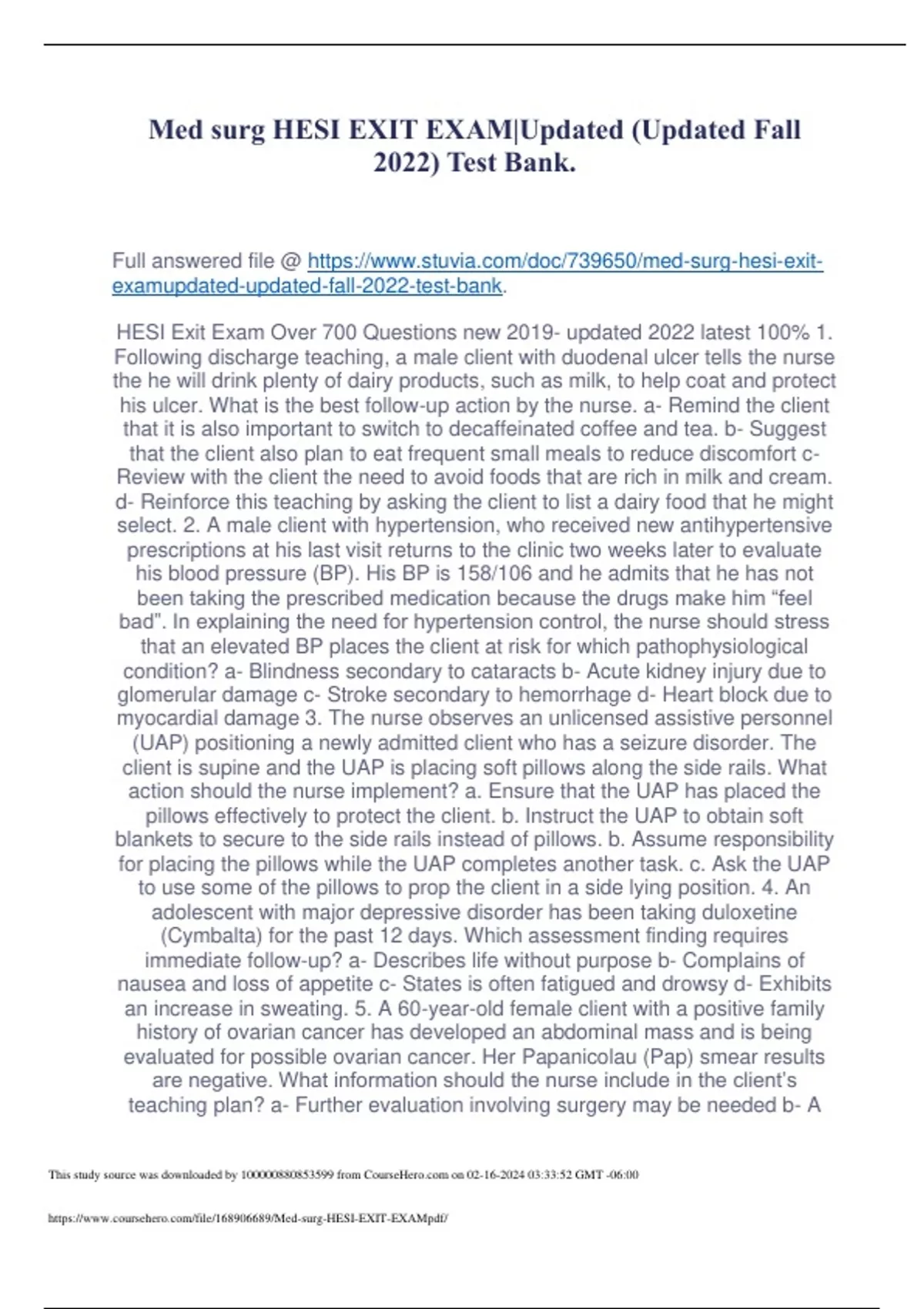 Med surg HESI EXIT EXAM|Updated (Updated Fall 2022) Test Bank.

Full answered file @ https://www.stuvia.com/doc/739650/med-surg-hesi-exit-examupdated-updated-fall-2022-test-bank.

HESI Exit Exam Over 700 Questions new 2019- updated 2022 latest 100% 1. Following discharge teaching, a male client with duodenal ulcer tells the nurse the he will drink plenty of dairy products, such as milk, to help coat and protect his ulcer. What is the best follow-up action by the nurse. a- Remind the client that it is also important to switch to decaffeinated coffee and tea. b- Suggest that the client also plan to eat frequent small meals to reduce discomfort c- Review with the client the need to avoid foods that are rich in milk and cream. d- Reinforce this teaching by asking the client to list a dairy food that he might select. 2. A male client with hypertension, who received new antihypertensive prescriptions at his last visit returns to the clinic two weeks later to evaluate his blood pressure (BP). His BP is 158/106 and he admits that he has not been taking the prescribed medication because the drugs make him "feel bad". In explaining the need for hypertension control, the nurse should stress that an elevated BP places the client at risk for which pathophysiological condition? a- Blindness secondary to cataracts b- Acute kidney injury due to glomerular damage c- Stroke secondary to hemorrhage d- Heart block due to myocardial damage 3. The nurse observes an unlicensed assistive personnel (UAP) positioning a newly admitted client who has a seizure disorder. The client is supine and the UAP is placing soft pillows along the side rails. What action should the nurse implement? a. Ensure that the UAP has placed the pillows effectively to protect the client. b. Instruct the UAP to obtain soft blankets to secure to the side rails instead of pillows. b. Assume responsibility for placing the pillows while the UAP completes another task. c. Ask the UAP to use some of the pillows to prop the client in a side lying position. 4. An adolescent with major depressive disorder has been taking duloxetine (Cymbalta) for the past 12 days. Which assessment finding requires immediate follow-up? a- Describes life without purpose b- Complains of nausea and loss of appetite c- States is often fatigued and drowsy d- Exhibits an increase in sweating. 5. A 60-year-old female client with a positive family history of ovarian cancer has developed an abdominal mass and is being evaluated for possible ovarian cancer. Her Papanicolau (Pap) smear results are negative. What information should the nurse include in the client's teaching plan? a- Further evaluation involving surgery may be needed b- A

This study source was downloaded by 100000880853599 from CourseHero.com on 02-16-2024 03:33:52 GMT -06:00

https://www.coursehero.com/file/168906689/Med-surg-HESI-EXIT-EXAMpdf/